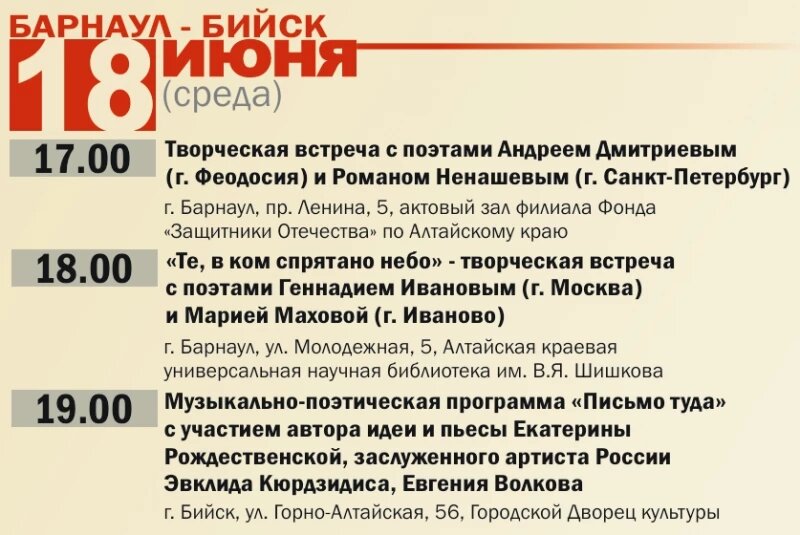 БАРНАУЛ - БИЙСК
18 ИЮНЯ
(среда)

17.00
Творческая встреча с поэтами Андреем Дмитриевым (г. Феодосия) и Романом Ненашевым (г. Санкт-Петербург)
г. Барнаул, пр. Ленина, 5, актовый зал филиала Фонда «Защитники Отечества» по Алтайскому краю

18.00
«Те, в ком спрятано небо» - творческая встреча с поэтами Геннадием Ивановым (г. Москва) и Марией Маховой (г. Иваново)
г. Барнаул, ул. Молодежная, 5, Алтайская краевая универсальная научная библиотека им. В.Я. Шишкова

19.00
Музыкально-поэтическая программа «Письмо туда» с участием автора идеи и пьесы Екатерины Рождественской, заслуженного артиста России Эвклида Кюрдзидиса, Евгения Волкова
г. Бийск, ул. Горно-Алтайская, 56, Городской Дворец культуры